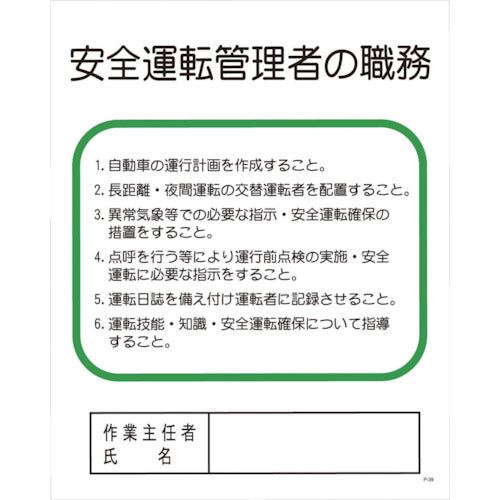 安全運転管理者の職務

1. 自動車の運行計画を作成すること。

2. 長距離・夜間運転の交替運転者を配置すること。

3. 異常気象等での必要な指示・安全運転確保の措置をすること。

4. 点呼を行う等により運行前点検の実施・安全運転に必要な指示をすること。

5. 運転日誌を備え付け運転者に記録させること。

6. 運転技能・知識・安全運転確保について指導すること。

| 作業主任者 氏　　名 | |
|---|---|

P-39